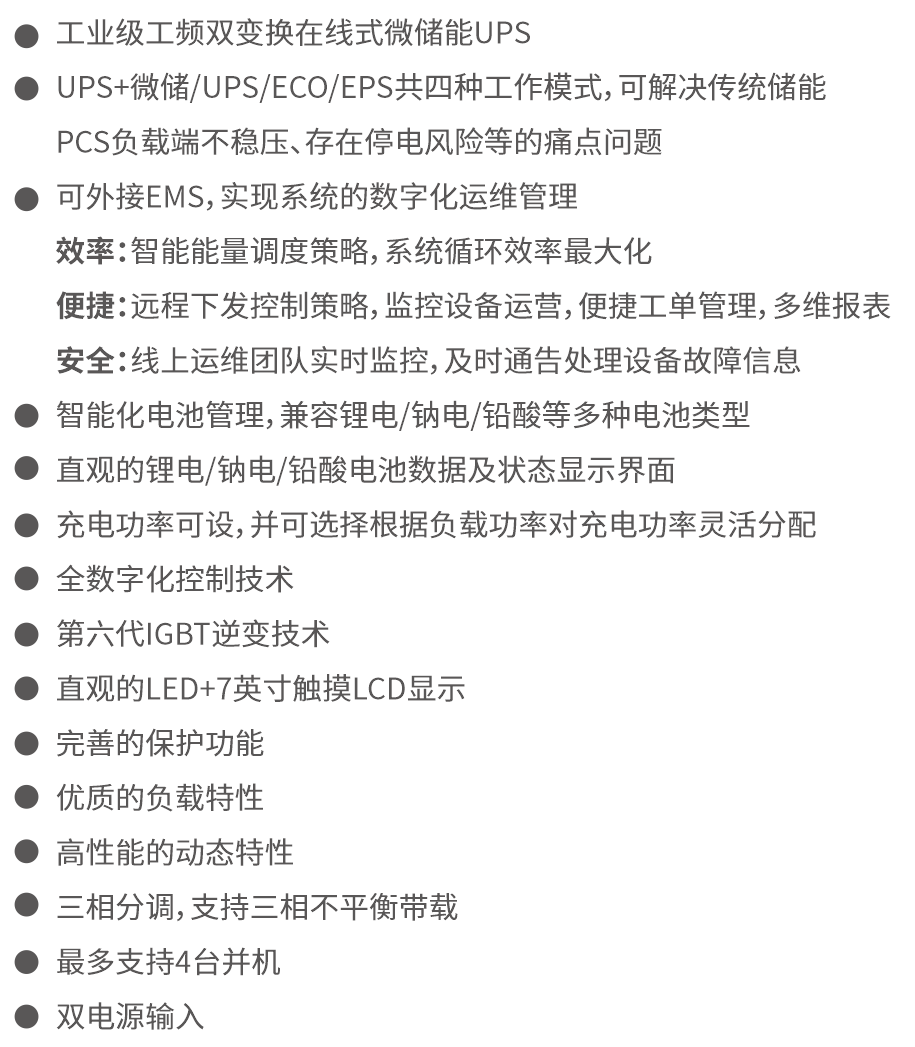 ● 工业级工频双变换在线式微储能UPS
● UPS+微储/UPS/ECO/EPS共四种工作模式，可解决传统储能PCS负载端不稳压、存在停电风险等的痛点问题
● 可外接EMS，实现系统的数字化运维管理
效率：智能能量调度策略，系统循环效率最大化
便捷：远程下发控制策略，监控设备运营，便捷工单管理，多维报表
安全：线上运维团队实时监控，及时通告处理设备故障信息
● 智能化电池管理，兼容锂电/钠电/铅酸等多种电池类型
● 直观的锂电/钠电/铅酸电池数据及状态显示界面
● 充电功率可设，并可选择根据负载功率对充电功率灵活分配
● 全数字化控制技术
● 第六代IGBT逆变技术
● 直观的LED+7英寸触摸LCD显示
● 完善的保护功能
● 优质的负载特性
● 高性能的动态特性
● 三相分调，支持三相不平衡带载
● 最多支持4台并机
● 双电源输入